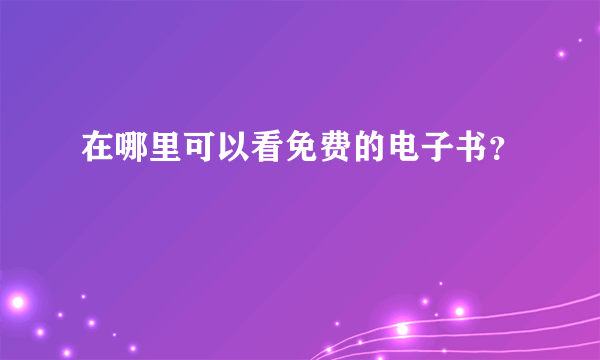 在哪里可以看免费的电子书?